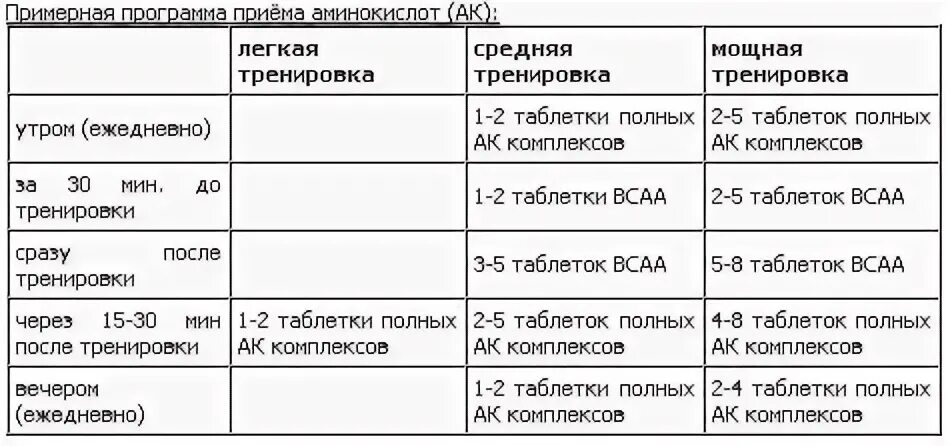 Примерная программа приёма аминокислот (АК):

| | легкая тренировка | средняя тренировка | мощная тренировка |
|---|---|---|---|
| утром (ежедневно) | | 1-2 таблетки полных АК комплексов | 2-5 таблеток полных АК комплексов |
| за 30 мин. до тренировки | | 1-2 таблетки ВСАА | 2-5 таблеток ВСАА |
| сразу после тренировки | | 3-5 таблеток ВСАА | 5-8 таблеток ВСАА |
| через 15-30 мин после тренировки | 1-2 таблетки полных АК комплексов | 2-5 таблеток полных АК комплексов | 4-8 таблеток полных АК комплексов |
| вечером (ежедневно) | | 1-2 таблетки полных АК комплексов | 2-4 таблетки полных АК комплексов |